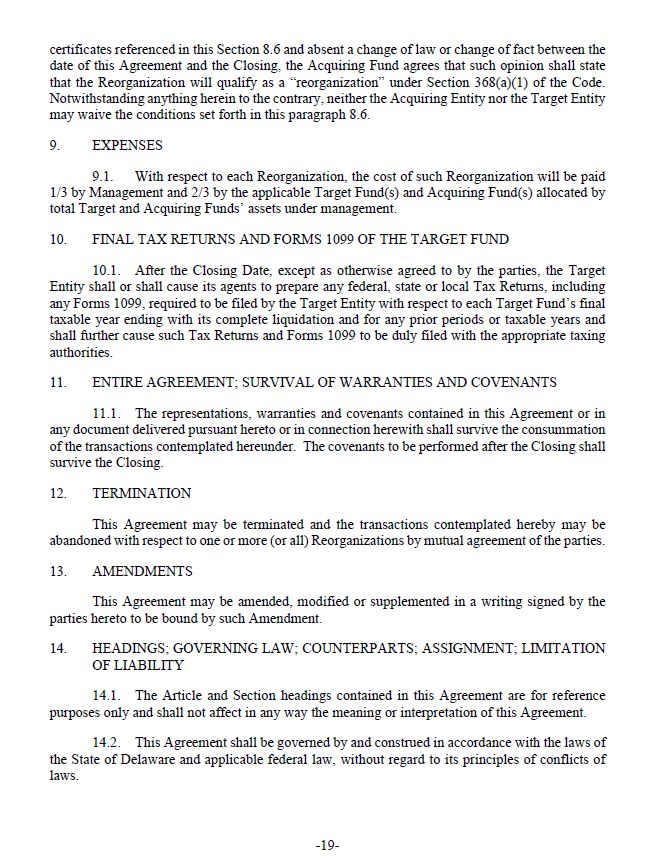 certificates referenced in this Section 8.6 and absent a change of law or change of fact between the date of this Agreement and the Closing, the Acquiring Fund agrees that such opinion shall state that the Reorganization will qualify as a "reorganization" under Section 368(a)(1) of the Code. Notwithstanding anything herein to the contrary, neither the Acquiring Entity nor the Target Entity may waive the conditions set forth in this paragraph 8.6.

9. EXPENSES

9.1. With respect to each Reorganization, the cost of such Reorganization will be paid 1/3 by Management and 2/3 by the applicable Target Fund(s) and Acquiring Fund(s) allocated by total Target and Acquiring Funds' assets under management.

10. FINAL TAX RETURNS AND FORMS 1099 OF THE TARGET FUND

10.1. After the Closing Date, except as otherwise agreed to by the parties, the Target Entity shall or shall cause its agents to prepare any federal, state or local Tax Returns, including any Forms 1099, required to be filed by the Target Entity with respect to each Target Fund's final taxable year ending with its complete liquidation and for any prior periods or taxable years and shall further cause such Tax Returns and Forms 1099 to be duly filed with the appropriate taxing authorities.

11. ENTIRE AGREEMENT; SURVIVAL OF WARRANTIES AND COVENANTS

11.1. The representations, warranties and covenants contained in this Agreement or in any document delivered pursuant hereto or in connection herewith shall survive the consummation of the transactions contemplated hereunder. The covenants to be performed after the Closing shall survive the Closing.

12. TERMINATION

This Agreement may be terminated and the transactions contemplated hereby may be abandoned with respect to one or more (or all) Reorganizations by mutual agreement of the parties.

13. AMENDMENTS

This Agreement may be amended, modified or supplemented in a writing signed by the parties hereto to be bound by such Amendment.

14. HEADINGS; GOVERNING LAW; COUNTERPARTS; ASSIGNMENT; LIMITATION OF LIABILITY

14.1. The Article and Section headings contained in this Agreement are for reference purposes only and shall not affect in any way the meaning or interpretation of this Agreement.

14.2. This Agreement shall be governed by and construed in accordance with the laws of the State of Delaware and applicable federal law, without regard to its principles of conflicts of laws.

-19-